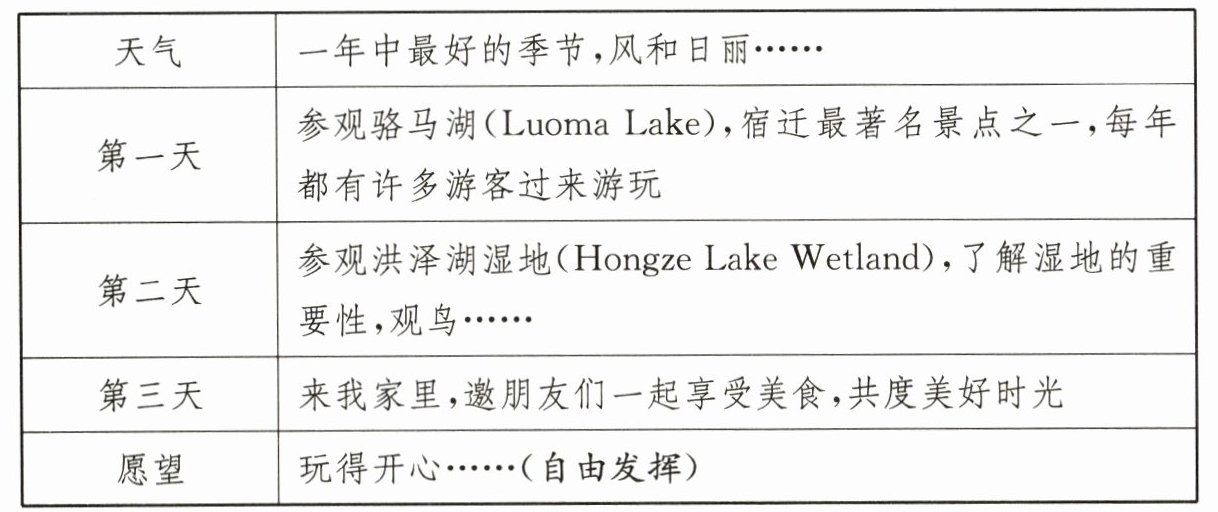 | 天气 | 一年中最好的季节,风和日丽…… |
|---|---|
| 第一天 | 参观骆马湖(Luoma Lake),宿迁最著名景点之一,每年都有许多游客过来游玩 |
| 第二天 | 参观洪泽湖湿地(Hongze Lake Wetland),了解湿地的重要性,观鸟…… |
| 第三天 | 来我家里,邀朋友们一起享受美食,共度美好时光 |
| 愿望 | 玩得开心……(自由发挥) |